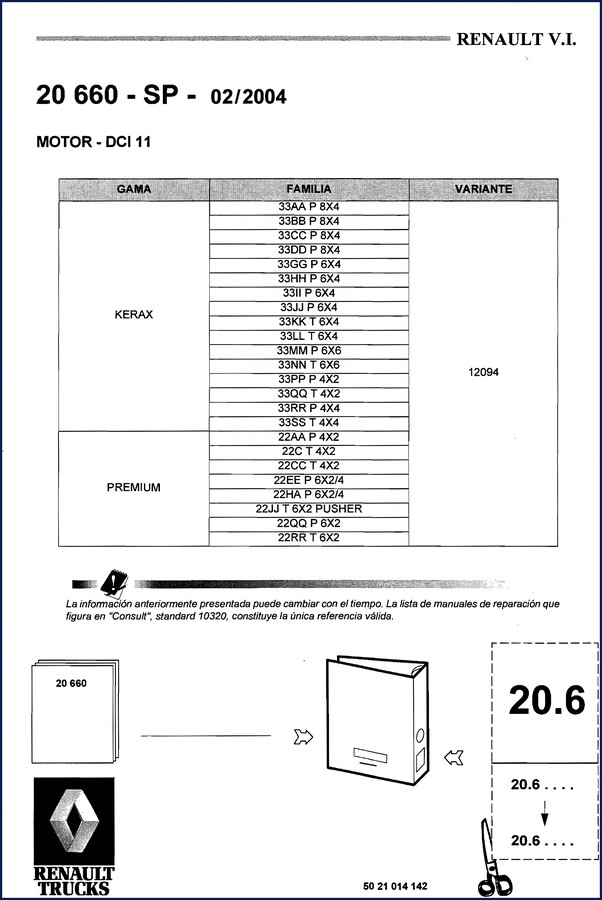 RENAULT V.I.

20 660 - SP - 02/2004

MOTOR - DCI 11

| GAMA | FAMILIA | VARIANTE |
|---|---|---|
| KERAX | 33AA P 8X4 | 12094 |
| | 33BB P 8X4 | |
| | 33CC P 8X4 | |
| | 33DD P 8X4 | |
| | 33GG P 6X4 | |
| | 33HH P 6X4 | |
| | 33II P 6X4 | |
| | 33JJ P 6X4 | |
| | 33KK T 6X4 | |
| | 33LL T 6X4 | |
| | 33MM P 6X6 | |
| | 33NN T 6X6 | |
| | 33PP P 4X2 | |
| | 33QQ T 4X2 | |
| | 33RR P 4X4 | |
| | 33SS T 4X4 | |
| PREMIUM | 22AA P 4X2 | |
| | 22C T 4X2 | |
| | 22CC T 4X2 | |
| | 22EE P 6X2/4 | |
| | 22HA P 6X2/4 | |
| | 22JJ T 6X2 PUSHER | |
| | 22QQ P 6X2 | |
| | 22RR T 6X2 | |

La información anteriormente presentada puede cambiar con el tiempo. La lista de manuales de reparación que figura en "Consult", standard 10320, constituye la única referencia válida.

20 660

20.6

20.6 . . . .

20.6 . . . .

RENAULT TRUCKS

50 21 014 142